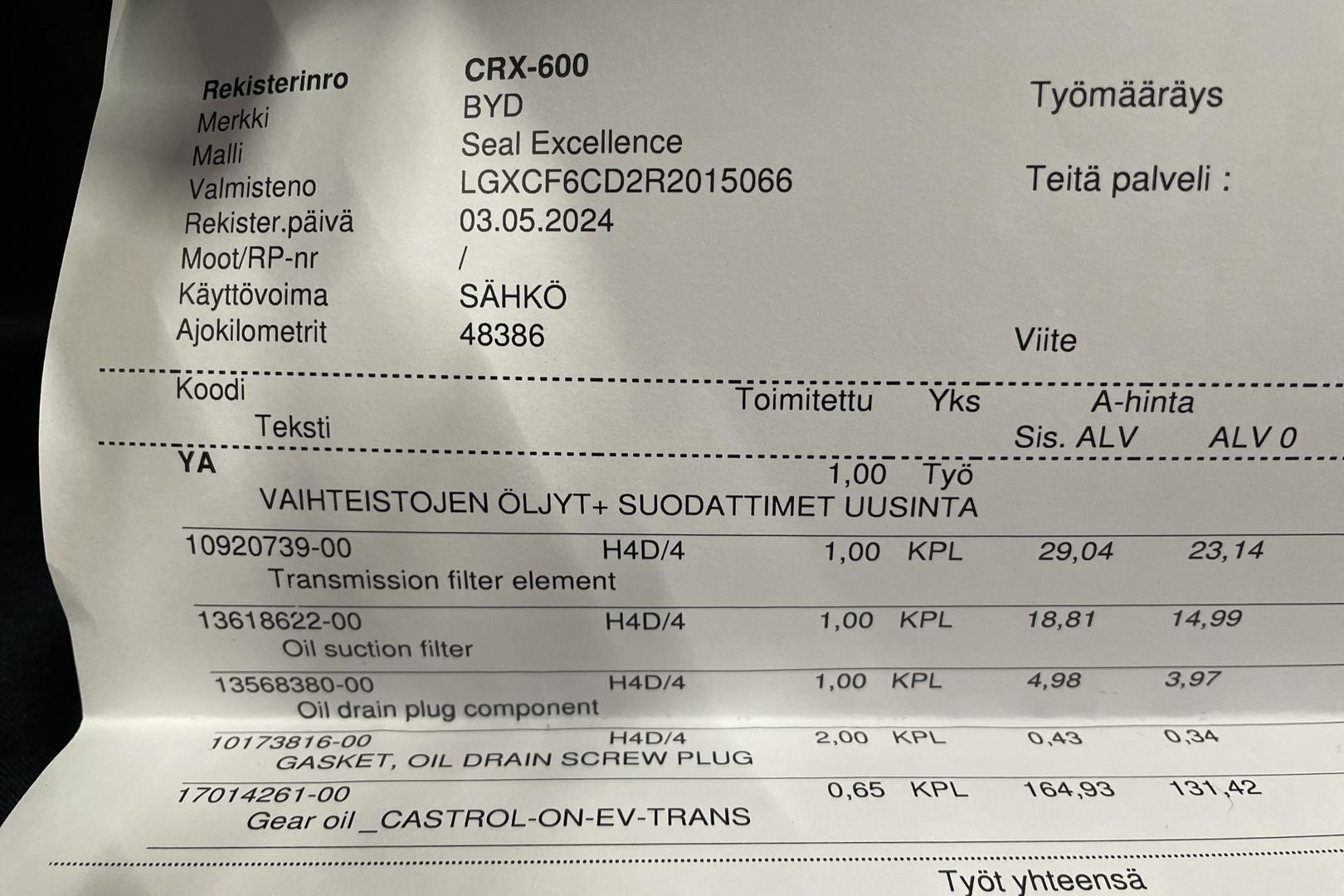 Rekisterinro CRX-600
Merkki BYD
Malli Seal Excellence
Valmisteno LGXCF6CD2R2015066
Rekister.päivä 03.05.2024
Moot/RP-nr /
Käyttövoima SÄHKÖ
Ajokilometrit 48386

Työmääräys

Teitä palveli :

Viite

| Koodi Teksti | | Toimitettu | Yks | A-hinta Sis. ALV | ALV 0 |
|---|---|---|---|---|---|
| YA VAIHTEISTOJEN ÖLJYT+ SUODATTIMET UUSINTA | | 1,00 | Työ | | |
| 10920739-00 Transmission filter element | H4D/4 | 1,00 | KPL | 29,04 | 23,14 |
| 13618622-00 Oil suction filter | H4D/4 | 1,00 | KPL | 18,81 | 14,99 |
| 13568380-00 Oil drain plug component | H4D/4 | 1,00 | KPL | 4,98 | 3,97 |
| 10173816-00 GASKET, OIL DRAIN SCREW PLUG | H4D/4 | 2,00 | KPL | 0,43 | 0,34 |
| 17014261-00 Gear oil _CASTROL-ON-EV-TRANS | | 0,65 | KPL | 164,93 | 131,42 |

Työt yhteensä